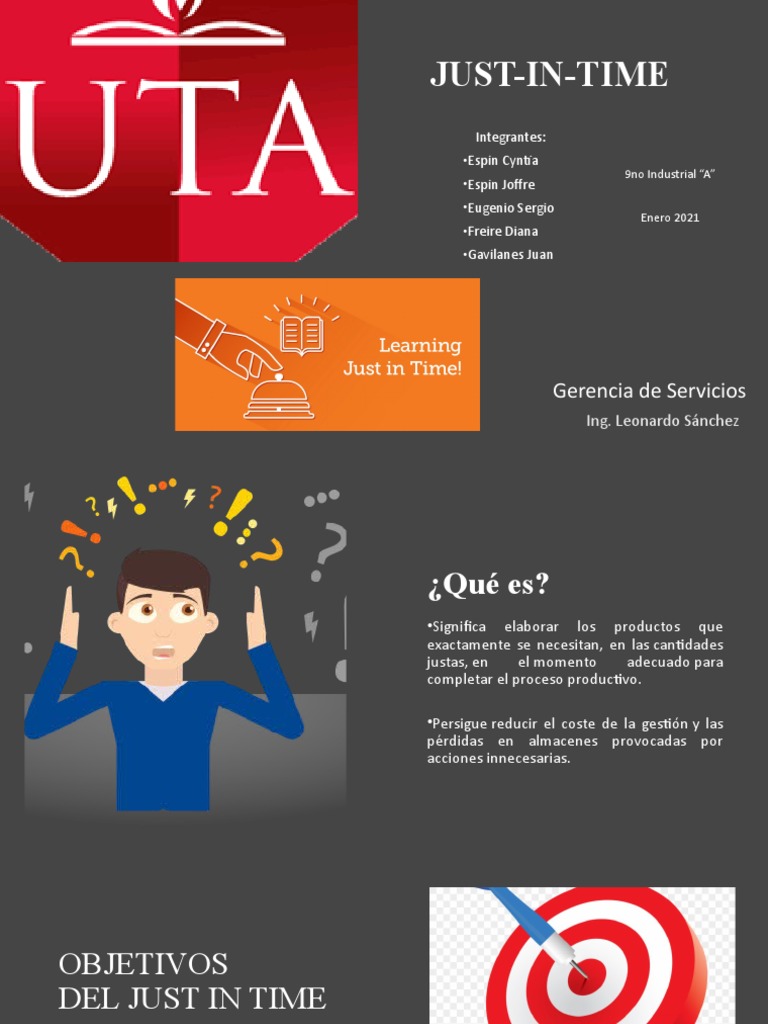 UTA

JUST-IN-TIME

Integrantes:
•Espin Cyntia
•Espin Joffre
•Eugenio Sergio
•Freire Diana
•Gavilanes Juan

9no Industrial "A"

Enero 2021

Learning
Just in Time!

Gerencia de Servicios

Ing. Leonardo Sánchez

¿Qué es?

•Significa elaborar los productos que exactamente se necesitan, en las cantidades justas, en el momento adecuado para completar el proceso productivo.

•Persigue reducir el coste de la gestión y las pérdidas en almacenes provocadas por acciones innecesarias.

OBJETIVOS
DEL JUST IN TIME